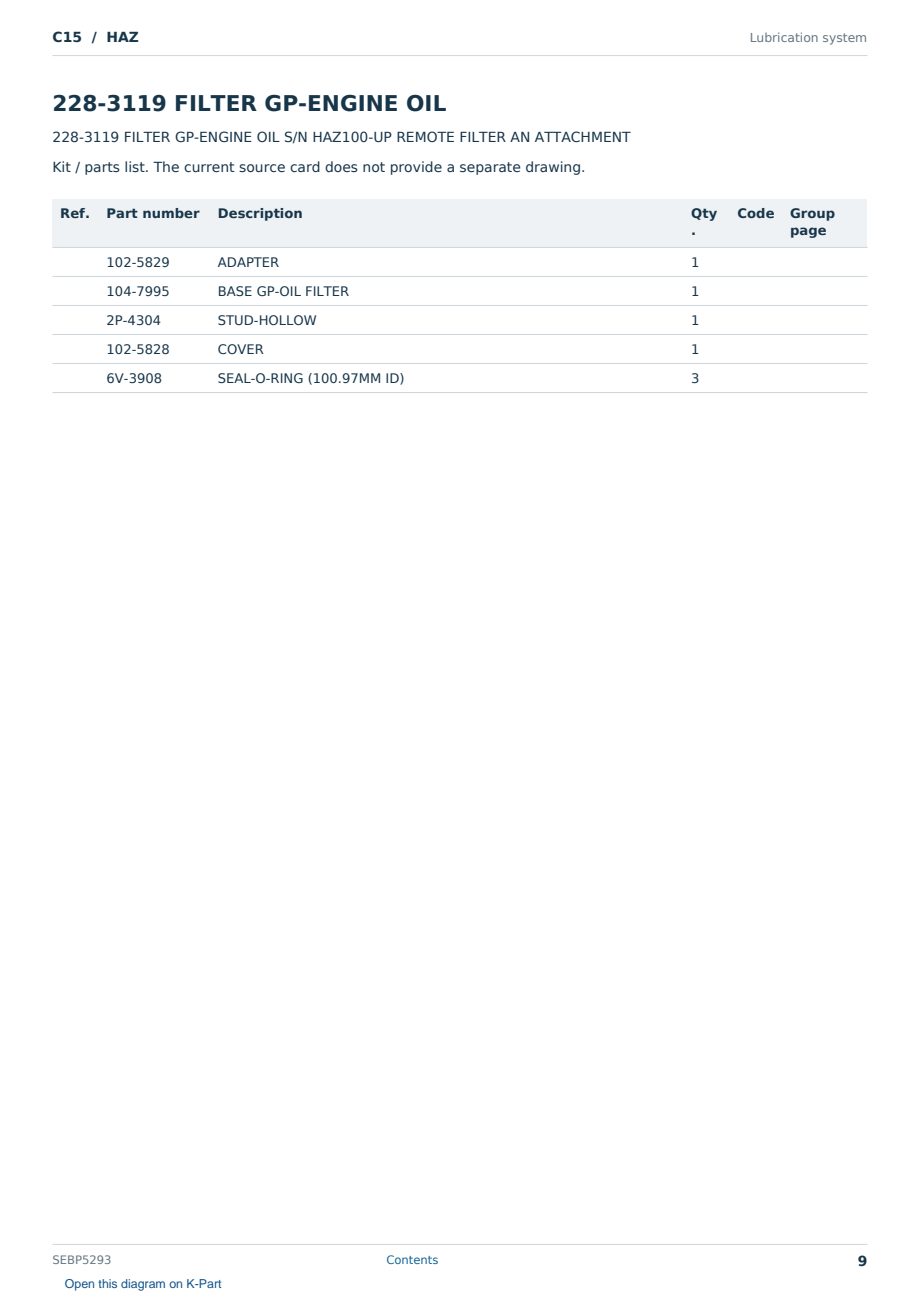 C15 / HAZ

Lubrication system

228-3119 FILTER GP-ENGINE OIL

228-3119 FILTER GP-ENGINE OIL S/N HAZ100-UP REMOTE FILTER AN ATTACHMENT

Kit / parts list. The current source card does not provide a separate drawing.

| Ref. | Part number | Description | Qty. | Code | Group page |
|---|---|---|---|---|---|
| | 102-5829 | ADAPTER | 1 | | |
| | 104-7995 | BASE GP-OIL FILTER | 1 | | |
| | 2P-4304 | STUD-HOLLOW | 1 | | |
| | 102-5828 | COVER | 1 | | |
| | 6V-3908 | SEAL-O-RING (100.97MM ID) | 3 | | |

SEBP5293

Contents

9

Open this diagram on K-Part